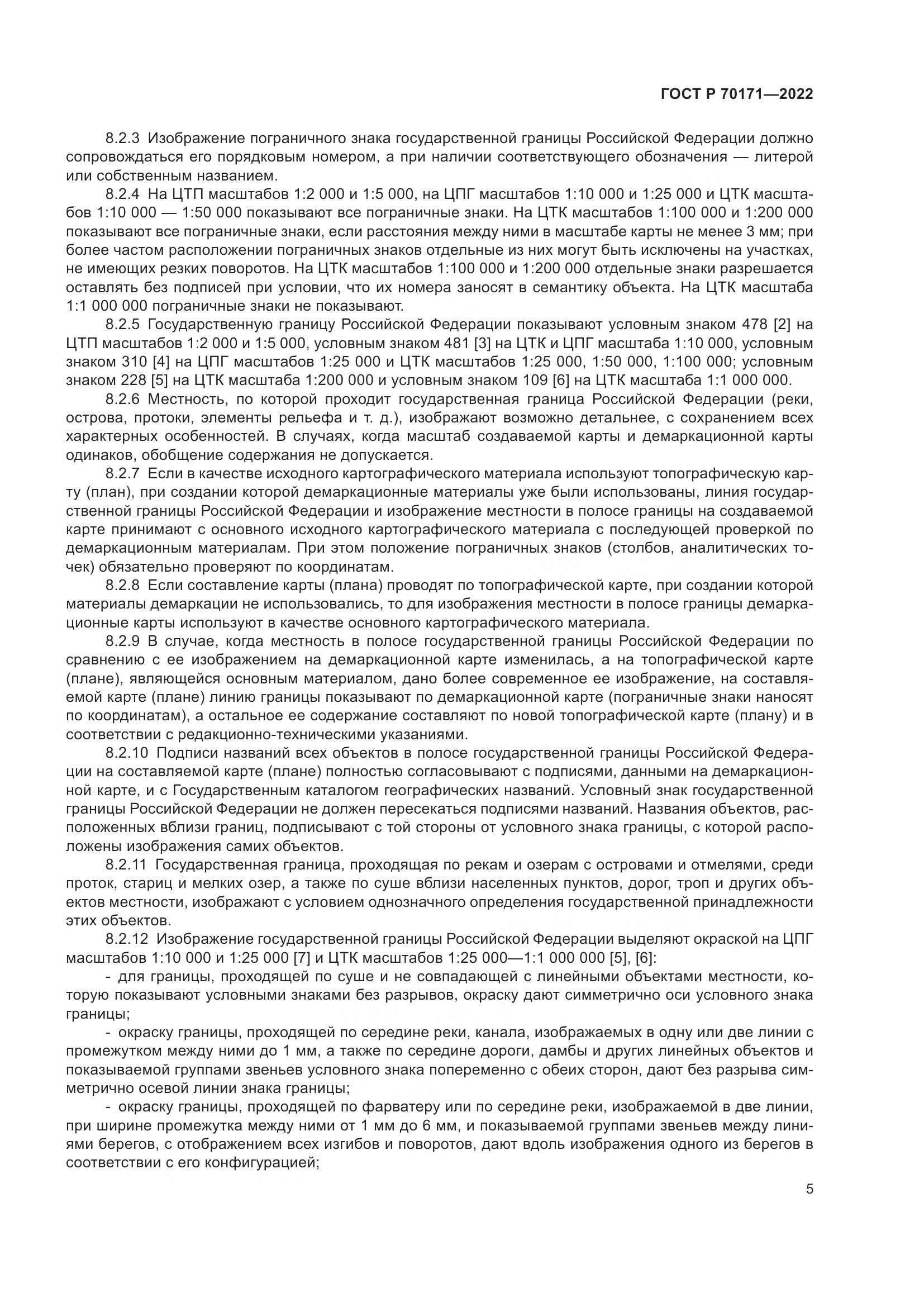 ГОСТ Р 70171—2022

8.2.3 Изображение пограничного знака государственной границы Российской Федерации должно сопровождаться его порядковым номером, а при наличии соответствующего обозначения — литерой или собственным названием.

8.2.4 На ЦТП масштабов 1:2 000 и 1:5 000, на ЦПГ масштабов 1:10 000 и 1:25 000 и ЦТК масштабов 1:10 000 — 1:50 000 показывают все пограничные знаки. На ЦТК масштабов 1:100 000 и 1:200 000 показывают все пограничные знаки, если расстояния между ними в масштабе карты не менее 3 мм; при более частом расположении пограничных знаков отдельные из них могут быть исключены на участках, не имеющих резких поворотов. На ЦТК масштабов 1:100 000 и 1:200 000 отдельные знаки разрешается оставлять без подписей при условии, что их номера заносят в семантику объекта. На ЦТК масштаба 1:1 000 000 пограничные знаки не показывают.

8.2.5 Государственную границу Российской Федерации показывают условным знаком 478 [2] на ЦТП масштабов 1:2 000 и 1:5 000, условным знаком 481 [3] на ЦТК и ЦПГ масштаба 1:10 000, условным знаком 310 [4] на ЦПГ масштабов 1:25 000 и ЦТК масштабов 1:25 000, 1:50 000, 1:100 000; условным знаком 228 [5] на ЦТК масштаба 1:200 000 и условным знаком 109 [6] на ЦТК масштаба 1:1 000 000.

8.2.6 Местность, по которой проходит государственная граница Российской Федерации (реки, острова, протоки, элементы рельефа и т. д.), изображают возможно детальнее, с сохранением всех характерных особенностей. В случаях, когда масштаб создаваемой карты и демаркационной карты одинаков, обобщение содержания не допускается.

8.2.7 Если в качестве исходного картографического материала используют топографическую карту (план), при создании которой демаркационные материалы уже были использованы, линия государственной границы Российской Федерации и изображение местности в полосе границы на создаваемой карте принимают с основного исходного картографического материала с последующей проверкой по демаркационным материалам. При этом положение пограничных знаков (столбов, аналитических точек) обязательно проверяют по координатам.

8.2.8 Если составление карты (плана) проводят по топографической карте, при создании которой материалы демаркации не использовались, то для изображения местности в полосе границы демаркационные карты используют в качестве основного картографического материала.

8.2.9 В случае, когда местность в полосе государственной границы Российской Федерации по сравнению с ее изображением на демаркационной карте изменилась, а на топографической карте (плане), являющейся основным материалом, дано более современное ее изображение, на составляемой карте (плане) линию границы показывают по демаркационной карте (пограничные знаки наносят по координатам), а остальное ее содержание составляют по новой топографической карте (плану) и в соответствии с редакционно-техническими указаниями.

8.2.10 Подписи названий всех объектов в полосе государственной границы Российской Федерации на составляемой карте (плане) полностью согласовывают с подписями, данными на демаркационной карте, и с Государственным каталогом географических названий. Условный знак государственной границы Российской Федерации не должен пересекаться подписями названий. Названия объектов, расположенных вблизи границ, подписывают с той стороны от условного знака границы, с которой расположены изображения самих объектов.

8.2.11 Государственная граница, проходящая по рекам и озерам с островами и отмелями, среди проток, стариц и мелких озер, а также по суше вблизи населенных пунктов, дорог, троп и других объектов местности, изображают с условием однозначного определения государственной принадлежности этих объектов.

8.2.12 Изображение государственной границы Российской Федерации выделяют окраской на ЦПГ масштабов 1:10 000 и 1:25 000 [7] и ЦТК масштабов 1:25 000—1:1 000 000 [5], [6]:

- для границы, проходящей по суше и не совпадающей с линейными объектами местности, которую показывают условными знаками без разрывов, окраску дают симметрично оси условного знака границы;

- окраску границы, проходящей по середине реки, канала, изображаемых в одну или две линии с промежутком между ними до 1 мм, а также по середине дороги, дамбы и других линейных объектов и показываемой группами звеньев условного знака попеременно с обеих сторон, дают без разрыва симметрично осевой линии знака границы;

- окраску границы, проходящей по фарватеру или по середине реки, изображаемой в две линии, при ширине промежутка между ними от 1 мм до 6 мм, и показываемой группами звеньев между линиями берегов, с отображением всех изгибов и поворотов, дают вдоль изображения одного из берегов в соответствии с его конфигурацией;

5